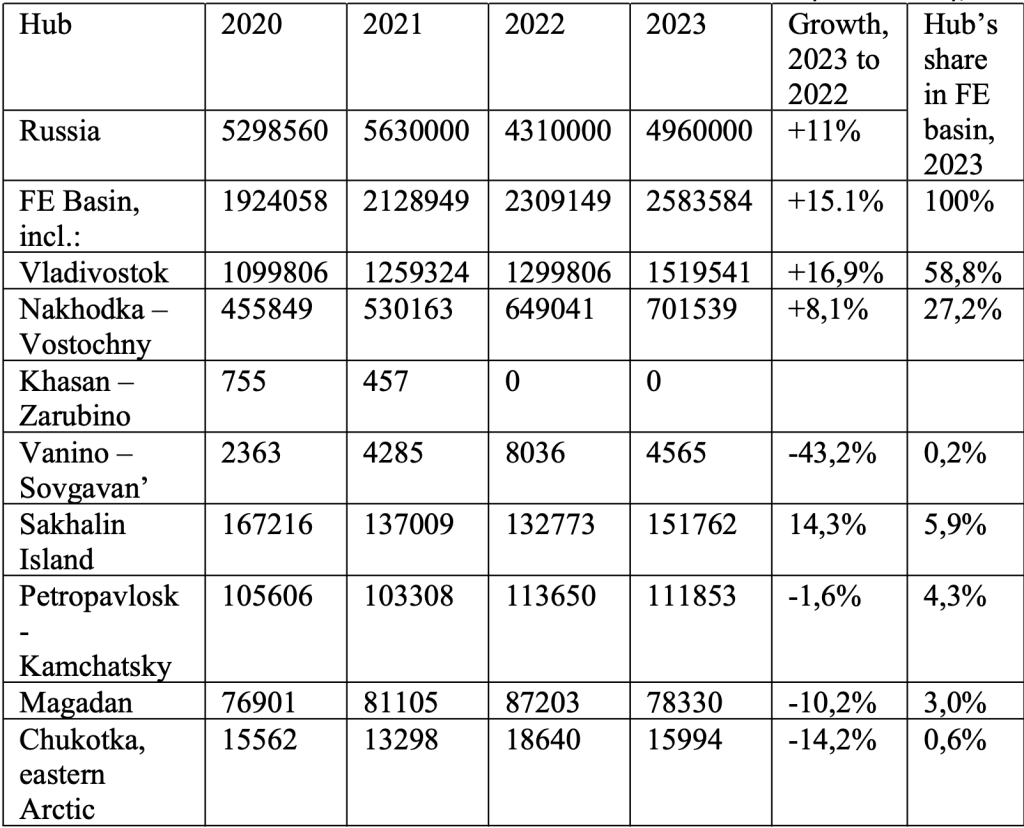 | Hub | 2020 | 2021 | 2022 | 2023 | Growth, 2023 to 2022 | Hub's share in FE basin, 2023 |
|---|---|---|---|---|---|---|
| Russia | 5298560 | 5630000 | 4310000 | 4960000 | +11% | |
| FE Basin, incl.: | 1924058 | 2128949 | 2309149 | 2583584 | +15.1% | 100% |
| Vladivostok | 1099806 | 1259324 | 1299806 | 1519541 | +16,9% | 58,8% |
| Nakhodka – Vostochny | 455849 | 530163 | 649041 | 701539 | +8,1% | 27,2% |
| Khasan – Zarubino | 755 | 457 | 0 | 0 | | |
| Vanino – Sovgavan' | 2363 | 4285 | 8036 | 4565 | -43,2% | 0,2% |
| Sakhalin Island | 167216 | 137009 | 132773 | 151762 | 14,3% | 5,9% |
| Petropavlosk - Kamchatsky | 105606 | 103308 | 113650 | 111853 | -1,6% | 4,3% |
| Magadan | 76901 | 81105 | 87203 | 78330 | -10,2% | 3,0% |
| Chukotka, eastern Arctic | 15562 | 13298 | 18640 | 15994 | -14,2% | 0,6% |